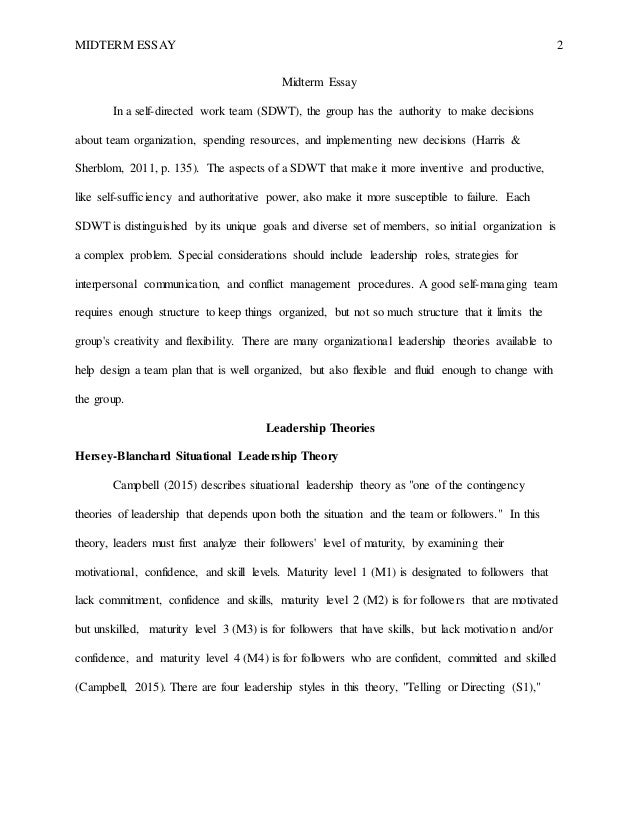 MIDTERM ESSAY 2

Midterm Essay

In a self-directed work team (SDWT), the group has the authority to make decisions about team organization, spending resources, and implementing new decisions (Harris & Sherblom, 2011, p. 135). The aspects of a SDWT that make it more inventive and productive, like self-sufficiency and authoritative power, also make it more susceptible to failure. Each SDWT is distinguished by its unique goals and diverse set of members, so initial organization is a complex problem. Special considerations should include leadership roles, strategies for interpersonal communication, and conflict management procedures. A good self-managing team requires enough structure to keep things organized, but not so much structure that it limits the group's creativity and flexibility. There are many organizational leadership theories available to help design a team plan that is well organized, but also flexible and fluid enough to change with the group.

Leadership Theories

Hersey-Blanchard Situational Leadership Theory

Campbell (2015) describes situational leadership theory as "one of the contingency theories of leadership that depends upon both the situation and the team or followers." In this theory, leaders must first analyze their followers' level of maturity, by examining their motivational, confidence, and skill levels. Maturity level 1 (M1) is designated to followers that lack commitment, confidence and skills, maturity level 2 (M2) is for followers that are motivated but unskilled, maturity level 3 (M3) is for followers that have skills, but lack motivation and/or confidence, and maturity level 4 (M4) is for followers who are confident, committed and skilled (Campbell, 2015). There are four leadership styles in this theory, "Telling or Directing (S1),"